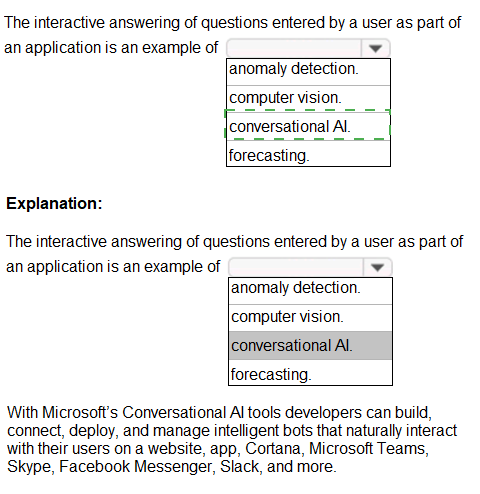 The interactive answering of questions entered by a user as part of an application is an example of

anomaly detection.
computer vision.
conversational AI.
forecasting.

**Explanation:**

The interactive answering of questions entered by a user as part of an application is an example of

anomaly detection.
computer vision.
conversational AI.
forecasting.

With Microsoft's Conversational AI tools developers can build, connect, deploy, and manage intelligent bots that naturally interact with their users on a website, app, Cortana, Microsoft Teams, Skype, Facebook Messenger, Slack, and more.